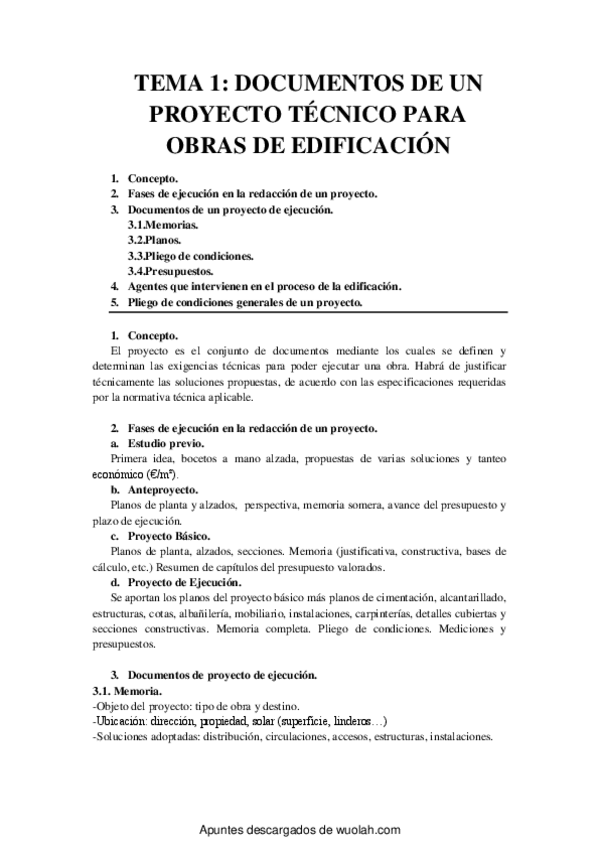 TEMA 1: DOCUMENTOS DE UN PROYECTO TÉCNICO PARA OBRAS DE EDIFICACIÓN

1. Concepto.
2. Fases de ejecución en la redacción de un proyecto.
3. Documentos de un proyecto de ejecución.
3.1.Memorias.
3.2.Planos.
3.3.Pliego de condiciones.
3.4.Presupuestos.
4. Agentes que intervienen en el proceso de la edificación.
5. Pliego de condiciones generales de un proyecto.

1. Concepto.
El proyecto es el conjunto de documentos mediante los cuales se definen y determinan las exigencias técnicas para poder ejecutar una obra. Habrá de justificar técnicamente las soluciones propuestas, de acuerdo con las especificaciones requeridas por la normativa técnica aplicable.

2. Fases de ejecución en la redacción de un proyecto.
a. Estudio previo.
Primera idea, bocetos a mano alzada, propuestas de varias soluciones y tanteo económico (€/m²).
b. Anteproyecto.
Planos de planta y alzados, perspectiva, memoria somera, avance del presupuesto y plazo de ejecución.
c. Proyecto Básico.
Planos de planta, alzados, secciones. Memoria (justificativa, constructiva, bases de cálculo, etc.) Resumen de capítulos del presupuesto valorados.
d. Proyecto de Ejecución.
Se aportan los planos del proyecto básico más planos de cimentación, alcantarillado, estructuras, cotas, albañilería, mobiliario, instalaciones, carpinterías, detalles cubiertas y secciones constructivas. Memoria completa. Pliego de condiciones. Mediciones y presupuestos.

3. Documentos de proyecto de ejecución.
3.1. Memoria.
-Objeto del proyecto: tipo de obra y destino.
-Ubicación: dirección, propiedad, solar (superficie, linderos…)
-Soluciones adoptadas: distribución, circulaciones, accesos, estructuras, instalaciones.

Apuntes descargados de wuolah.com